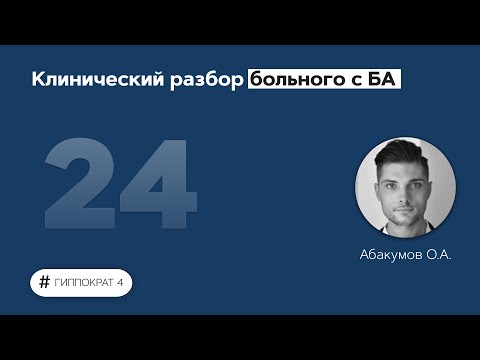 Клинический разбор больного с БА

24

Абакумов О.А.

# ГИППОКРАТ 4